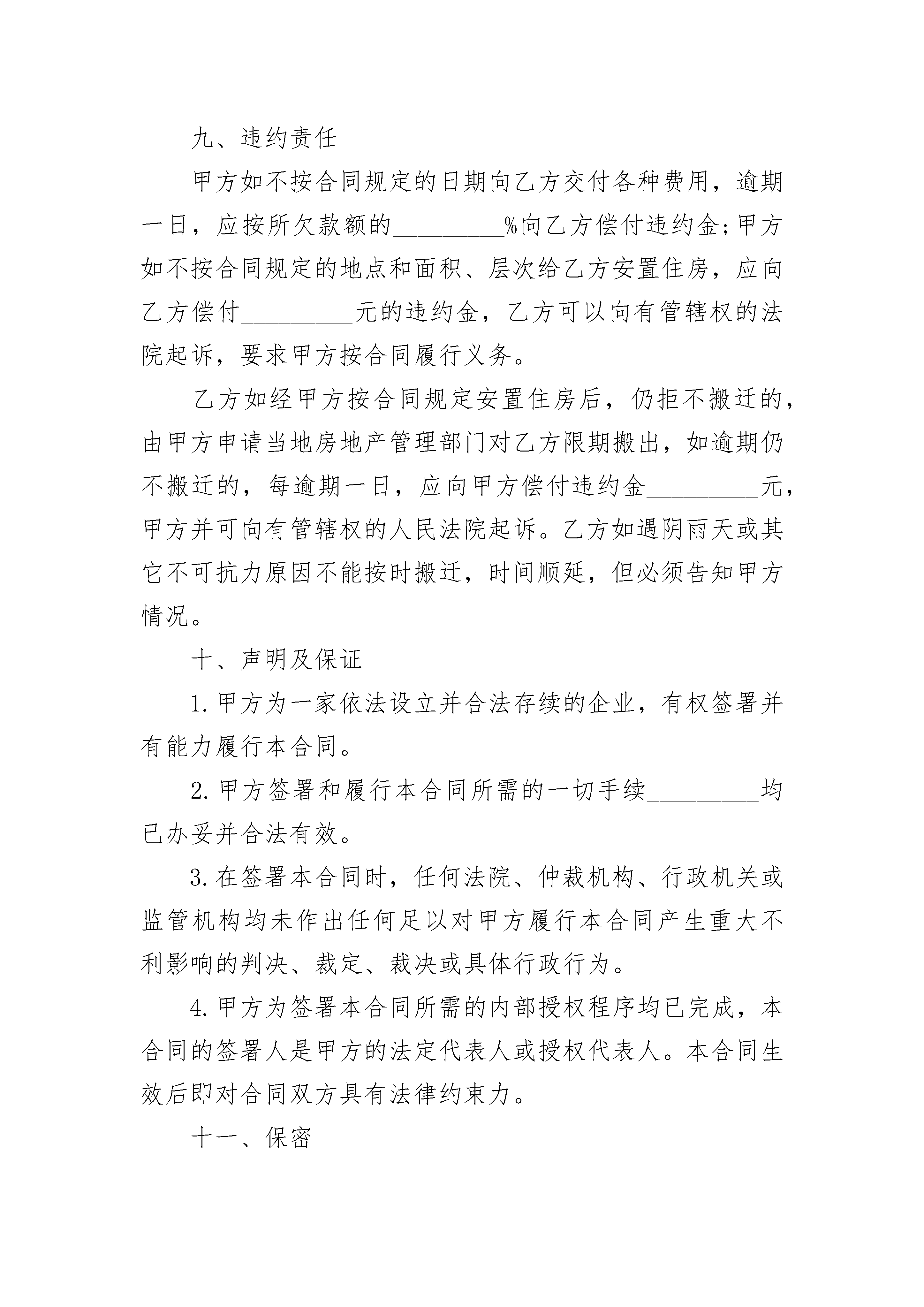 九、违约责任

甲方如不按合同规定的日期向乙方交付各种费用，逾期一日，应按所欠款额的_________%向乙方偿付违约金;甲方如不按合同规定的地点和面积、层次给乙方安置住房，应向乙方偿付_________元的违约金，乙方可以向有管辖权的法院起诉，要求甲方按合同履行义务。

乙方如经甲方按合同规定安置住房后，仍拒不搬迁的，由甲方申请当地房地产管理部门对乙方限期搬出，如逾期仍不搬迁的，每逾期一日，应向甲方偿付违约金_________元，甲方并可向有管辖权的人民法院起诉。乙方如遇阴雨天或其它不可抗力原因不能按时搬迁，时间顺延，但必须告知甲方情况。

十、声明及保证

1.甲方为一家依法设立并合法存续的企业，有权签署并有能力履行本合同。

2.甲方签署和履行本合同所需的一切手续_________均已办妥并合法有效。

3.在签署本合同时，任何法院、仲裁机构、行政机关或监管机构均未作出任何足以对甲方履行本合同产生重大不利影响的判决、裁定、裁决或具体行政行为。

4.甲方为签署本合同所需的内部授权程序均已完成，本合同的签署人是甲方的法定代表人或授权代表人。本合同生效后即对合同双方具有法律约束力。

十一、保密